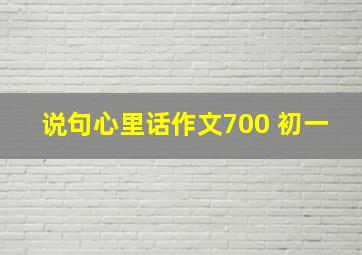 说句心里话作文700 初一